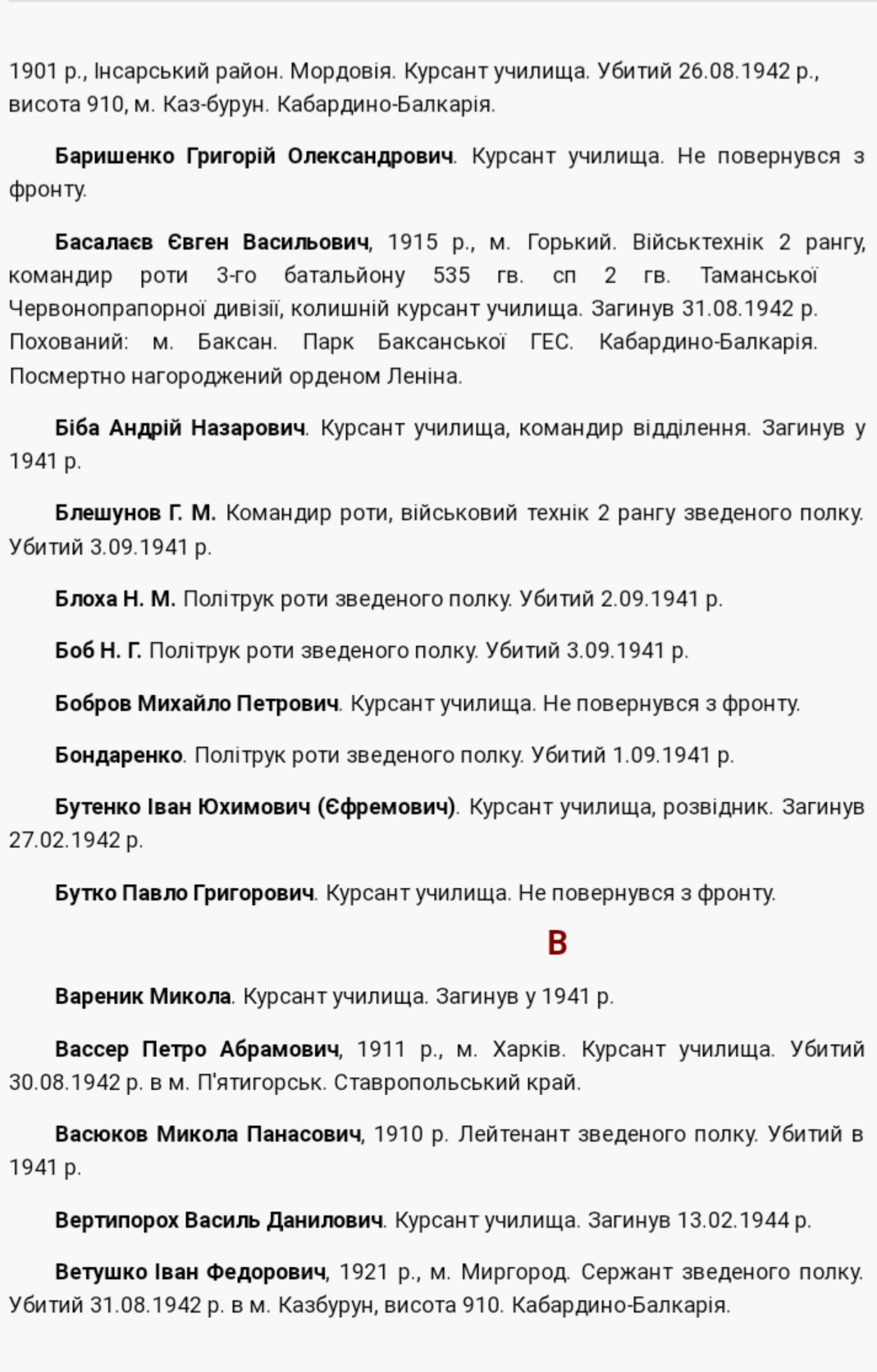 1901 р., Інсарський район. Мордовія. Курсант училища. Убитий 26.08.1942 р., висота 910, м. Каз-бурун. Кабардино-Балкарія.

Баришенко Григорій Олександрович. Курсант училища. Не повернувся з фронту.

Басалаєв Євген Васильович, 1915 р., м. Горький. Військтехнік 2 рангу, командир роти 3-го батальйону 535 гв. сп 2 гв. Таманської Червонопрапорної дивізії, колишній курсант училища. Загинув 31.08.1942 р. Похований: м. Баксан. Парк Баксанської ГЕС. Кабардино-Балкарія. Посмертно нагороджений орденом Леніна.

Біба Андрій Назарович. Курсант училища, командир відділення. Загинув у 1941 р.

Блешунов Г. М. Командир роти, військовий технік 2 рангу зведеного полку. Убитий 3.09.1941 р.

Блоха Н. М. Політрук роти зведеного полку. Убитий 2.09.1941 р.

Боб Н. Г. Політрук роти зведеного полку. Убитий 3.09.1941 р.

Бобров Михайло Петрович. Курсант училища. Не повернувся з фронту.

Бондаренко. Політрук роти зведеного полку. Убитий 1.09.1941 р.

Бутенко Іван Юхимович (Єфремович). Курсант училища, розвідник. Загинув 27.02.1942 р.

Бутко Павло Григорович. Курсант училища. Не повернувся з фронту.

В

Вареник Микола. Курсант училища. Загинув у 1941 р.

Вассер Петро Абрамович, 1911 р., м. Харків. Курсант училища. Убитий 30.08.1942 р. в м. П'ятигорськ. Ставропольський край.

Васюков Микола Панасович, 1910 р. Лейтенант зведеного полку. Убитий в 1941 р.

Вертипорох Василь Данилович. Курсант училища. Загинув 13.02.1944 р.

Ветушко Іван Федорович, 1921 р., м. Миргород. Сержант зведеного полку. Убитий 31.08.1942 р. в м. Казбурун, висота 910. Кабардино-Балкарія.